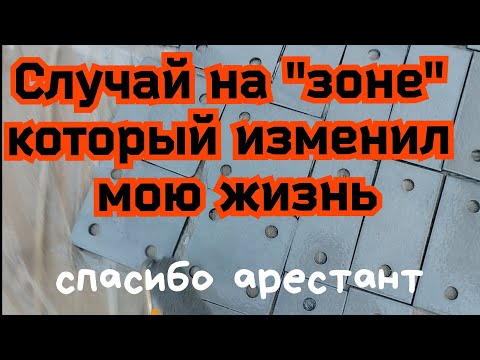 Случай на "зоне" который изменил мою жизнь

спасибо арестант